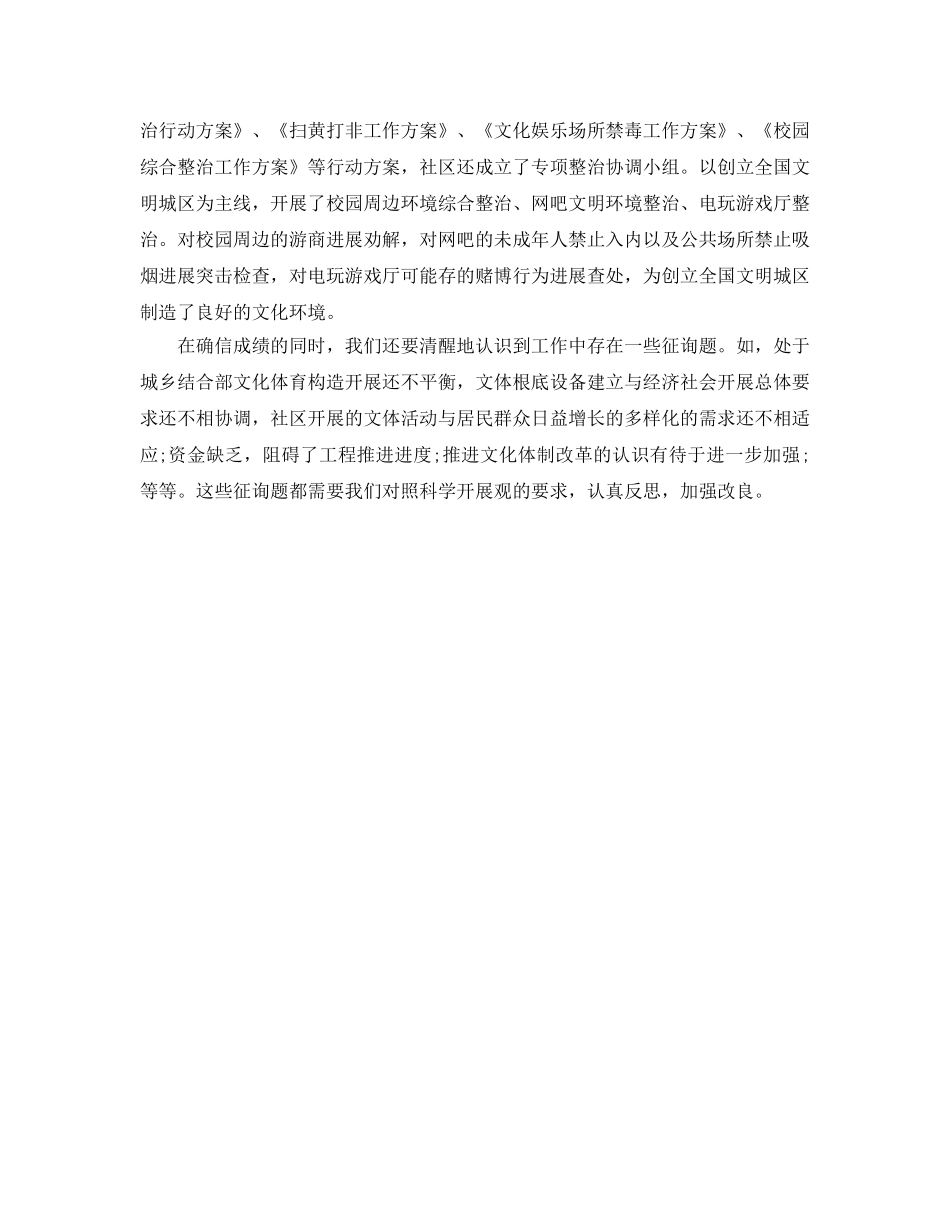 治行动方案》、《扫黄打非工作方案》、《文化娱乐场所禁毒工作方案》、《校园综合整治工作方案》等行动方案，社区还成立了专项整治协调小组。以创立全国文明城区为主线，开展了校园周边环境综合整治、网吧文明环境整治、电玩游戏厅整治。对校园周边的游商进展劝解，对网吧的未成年人禁止入内以及公共场所禁止吸烟进展突击检查，对电玩游戏厅可能存的赌博行为进展查处，为创立全国文明城区制造了良好的文化环境。

在确信成绩的同时，我们还要清醒地认识到工作中存在一些征询题。如，处于城乡结合部文化体育构造开展还不平衡，文体根底设备建立与经济社会开展总体要求还不相协调，社区开展的文体活动与居民群众日益增长的多样化的需求还不相适应;资金缺乏，阻碍了工程推进进度;推进文化体制改革的认识有待于进一步加强;等等。这些征询题都需要我们对照科学开展观的要求，认真反思，加强改良。